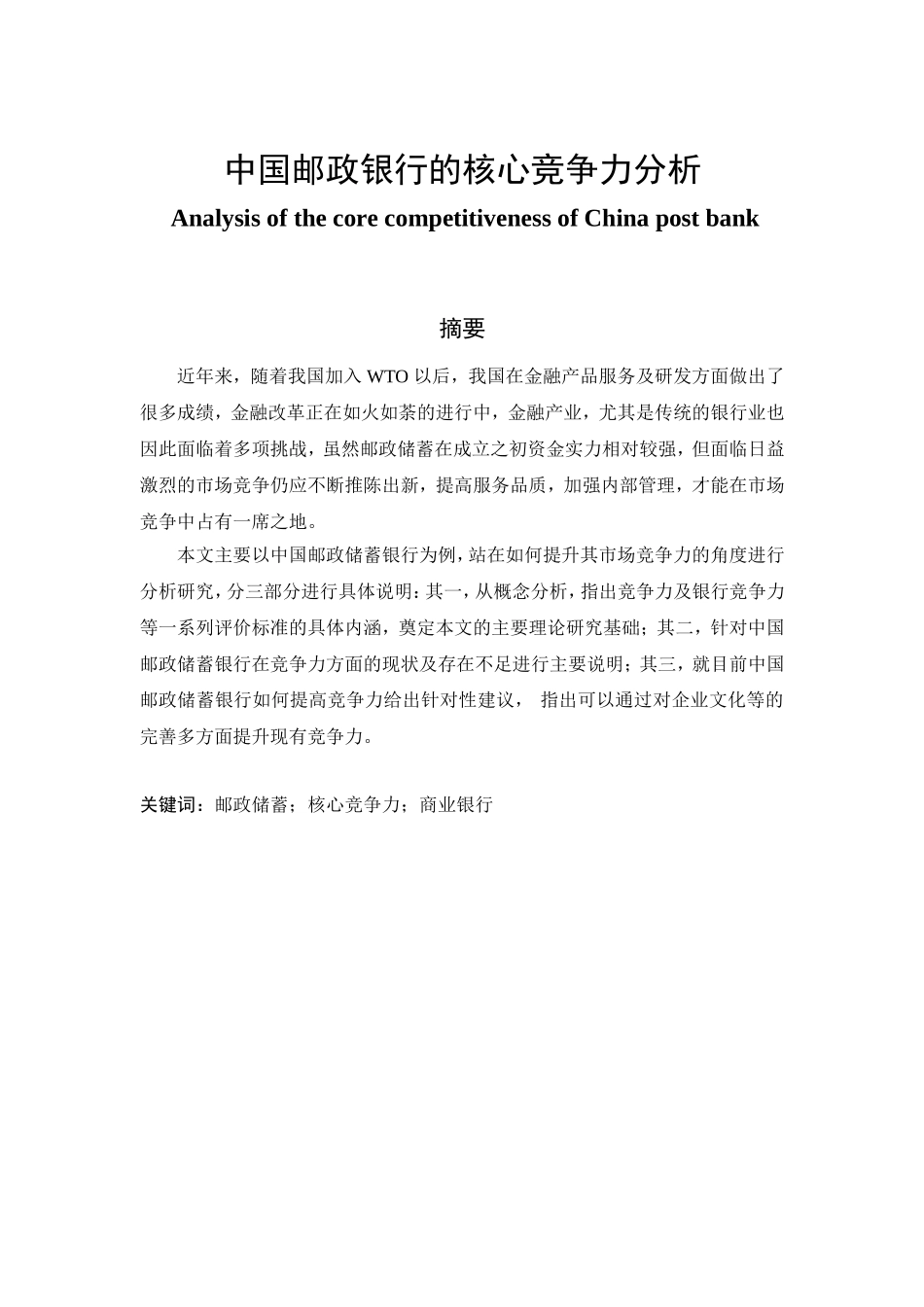 中国邮政银行的核心竞争力分析

Analysis of the core competitiveness of China post bank

摘要

近年来，随着我国加入 WTO 以后，我国在金融产品服务及研发方面做出了很多成绩，金融改革正在如火如荼的进行中，金融产业，尤其是传统的银行业也因此面临着多项挑战，虽然邮政储蓄在成立之初资金实力相对较强，但面临日益激烈的市场竞争仍应不断推陈出新，提高服务品质，加强内部管理，才能在市场竞争中占有一席之地。

本文主要以中国邮政储蓄银行为例，站在如何提升其市场竞争力的角度进行分析研究，分三部分进行具体说明：其一，从概念分析，指出竞争力及银行竞争力等一系列评价标准的具体内涵，奠定本文的主要理论研究基础；其二，针对中国邮政储蓄银行在竞争力方面的现状及存在不足进行主要说明；其三，就目前中国邮政储蓄银行如何提高竞争力给出针对性建议， 指出可以通过对企业文化等的完善多方面提升现有竞争力。

关键词：邮政储蓄；核心竞争力；商业银行